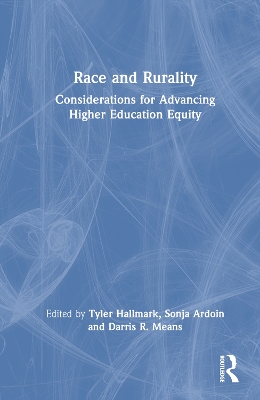 Race and Rurality

Considerations for Advancing Higher Education Equity

Edited by Tyler Hallmark, Sonja Ardoin and Darris R. Means

ROUTLEDGE